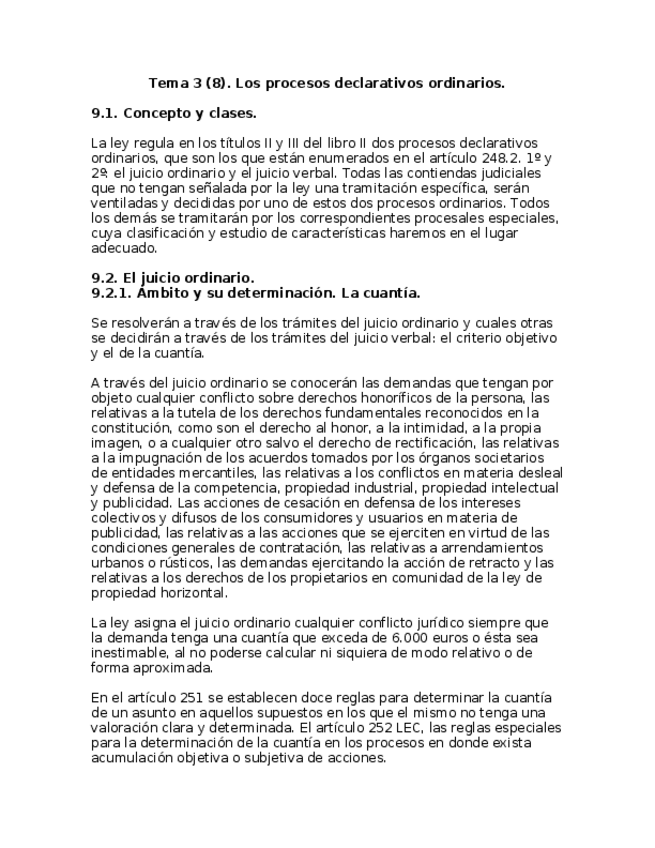 Tema 3 (8). Los procesos declarativos ordinarios.

9.1. Concepto y clases.

La ley regula en los títulos II y III del libro II dos procesos declarativos ordinarios, que son los que están enumerados en el artículo 248.2. 1º y 2º: el juicio ordinario y el juicio verbal. Todas las contiendas judiciales que no tengan señalada por la ley una tramitación específica, serán ventiladas y decididas por uno de estos dos procesos ordinarios. Todos los demás se tramitarán por los correspondientes procesales especiales, cuya clasificación y estudio de características haremos en el lugar adecuado.

9.2. El juicio ordinario.
9.2.1. Ámbito y su determinación. La cuantía.

Se resolverán a través de los trámites del juicio ordinario y cuales otras se decidirán a través de los trámites del juicio verbal: el criterio objetivo y el de la cuantía.

A través del juicio ordinario se conocerán las demandas que tengan por objeto cualquier conflicto sobre derechos honoríficos de la persona, las relativas a la tutela de los derechos fundamentales reconocidos en la constitución, como son el derecho al honor, a la intimidad, a la propia imagen, o a cualquier otro salvo el derecho de rectificación, las relativas a la impugnación de los acuerdos tomados por los órganos societarios de entidades mercantiles, las relativas a los conflictos en materia desleal y defensa de la competencia, propiedad industrial, propiedad intelectual y publicidad. Las acciones de cesación en defensa de los intereses colectivos y difusos de los consumidores y usuarios en materia de publicidad, las relativas a las acciones que se ejerciten en virtud de las condiciones generales de contratación, las relativas a arrendamientos urbanos o rústicos, las demandas ejercitando la acción de retracto y las relativas a los derechos de los propietarios en comunidad de la ley de propiedad horizontal.

La ley asigna el juicio ordinario cualquier conflicto jurídico siempre que la demanda tenga una cuantía que exceda de 6.000 euros o ésta sea inestimable, al no poderse calcular ni siquiera de modo relativo o de forma aproximada.

En el artículo 251 se establecen doce reglas para determinar la cuantía de un asunto en aquellos supuestos en los que el mismo no tenga una valoración clara y determinada. El artículo 252 LEC, las reglas especiales para la determinación de la cuantía en los procesos en donde exista acumulación objetiva o subjetiva de acciones.